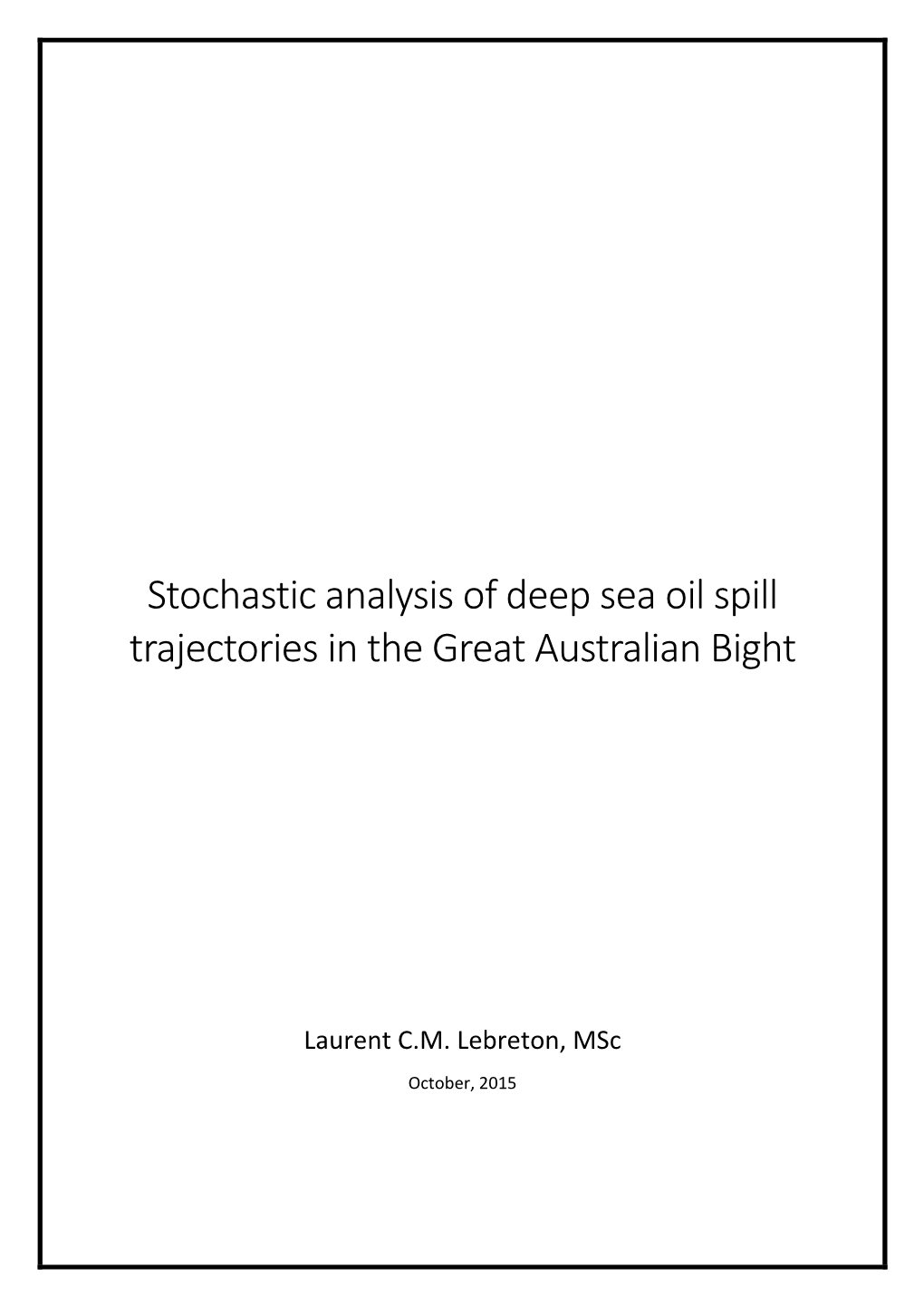 Stochastic analysis of deep sea oil spill trajectories in the Great Australian Bight

Laurent C.M. Lebreton, MSc

October, 2015